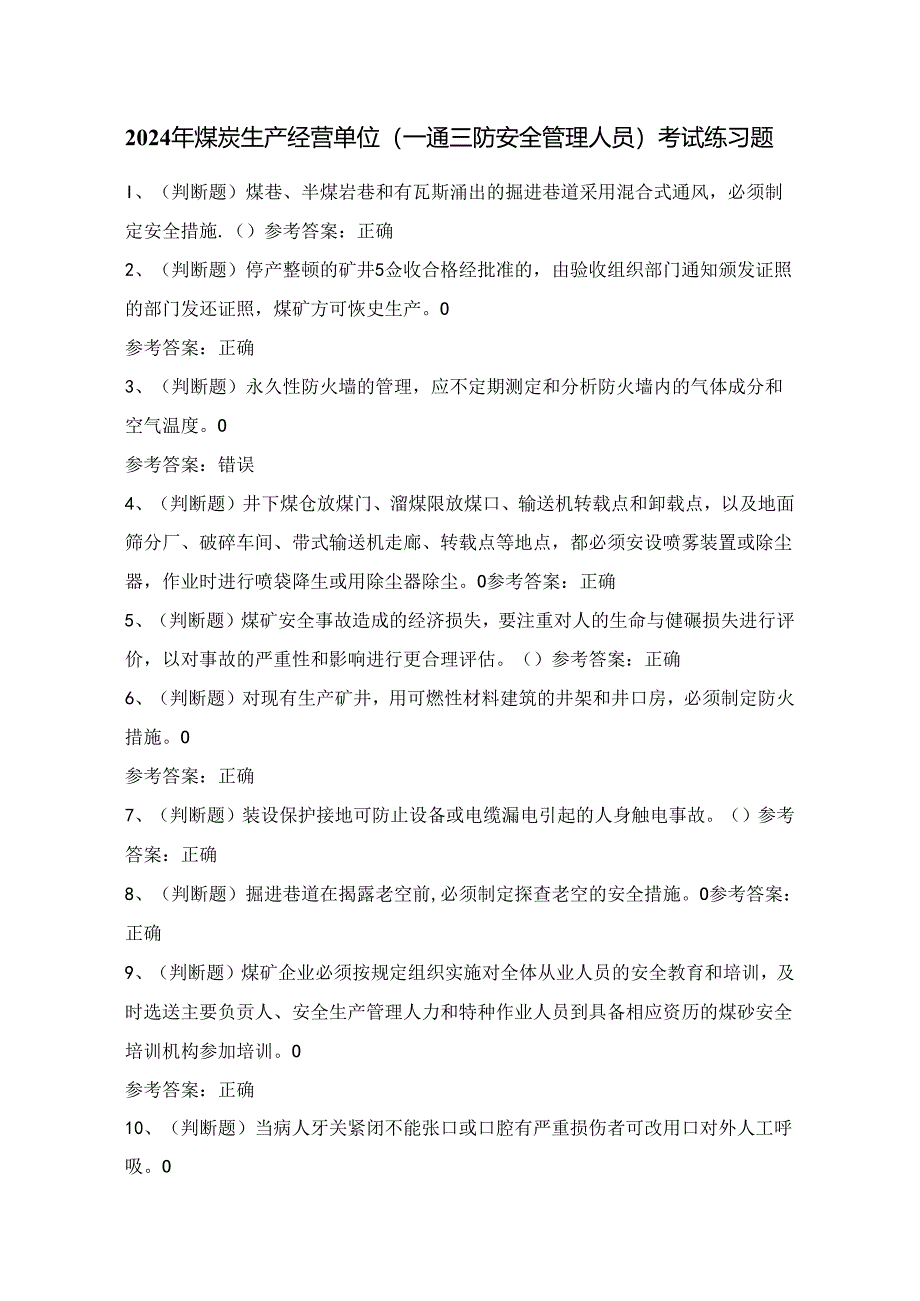 2024年煤炭生产经营单位（一通三防安全管理人员）考试练习题

I、（判断题）煤巷、半煤岩巷和有瓦斯涌出的掘进巷道采用混合式通风，必须制定安全措施.（）参考答案：正确

2、（判断题）停产整顿的矿井5佥收合格经批准的，由验收组织部门通知颁发证照的部门发还证照，煤矿方可恢史生产。0

参考答案：正确

3、（判断题）永久性防火墙的管理，应不定期测定和分析防火墙内的气体成分和空气温度。0

参考答案：错误

4、（判断题）井下煤仓放煤门、溜煤限放煤口、输送机转载点和卸载点，以及地面筛分厂、破碎车间、带式输送机走廊、转载点等地点，都必须安设喷雾装置或除尘器，作业时进行喷袋降生或用除尘器除尘。0参考答案：正确

5、（判断题）煤矿安全事故造成的经济损失，要注重对人的生命与健碾损失进行评价，以对事故的严重性和影响进行更合理评估。（）参考答案：正确

6、（判断题）对现有生产矿井，用可燃性材料建筑的井架和井口房，必须制定防火措施。0

参考答案：正确

7、（判断题）装设保护接地可防止设备或电缆漏电引起的人身触电事故。（）参考答案：正确

8、（判断题）掘进巷道在揭露老空前,必须制定探查老空的安全措施。0参考答案：正确

9、（判断题）煤矿企业必须按规定组织实施对全体从业人员的安全教育和培训，及时选送主要负责人、安全生产管理人力和特种作业人员到具备相应资历的煤砂安全培训机构参加培训。0

参考答案：正确

10、（判断题）当病人牙关紧闭不能张口或口腔有严重损伤者可改用口对外人工呼吸。0